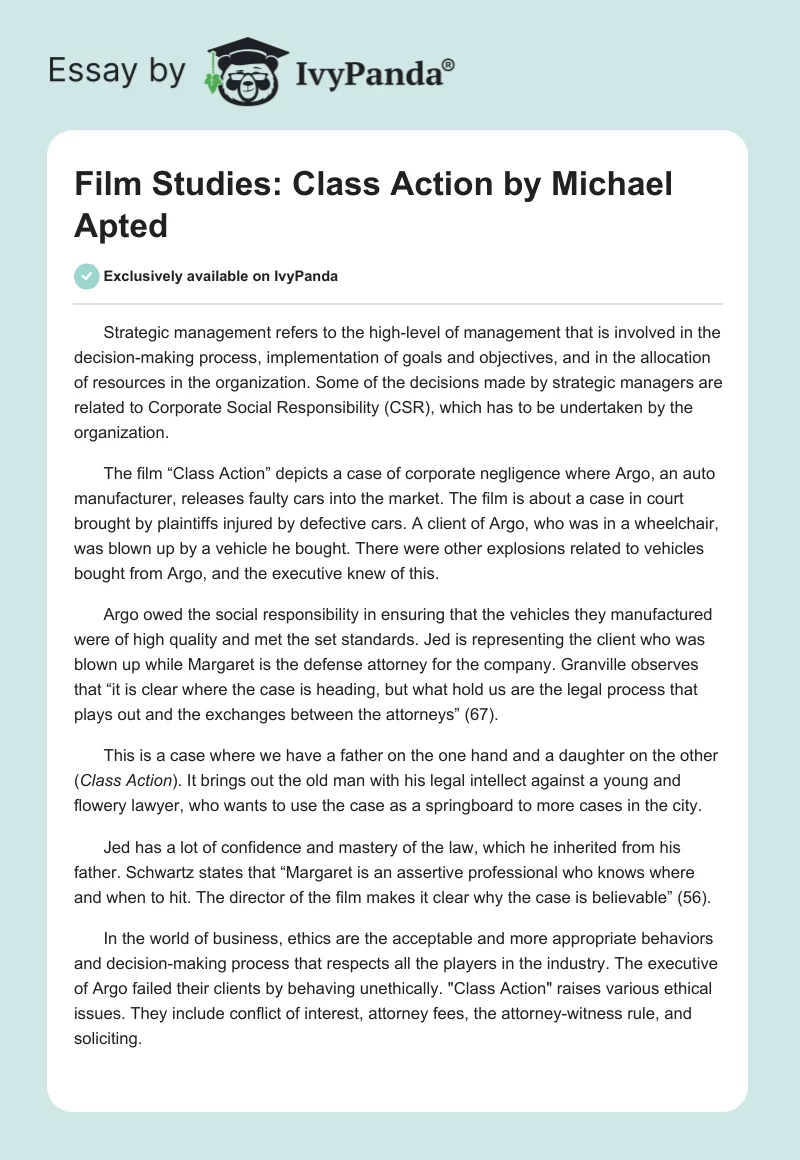 Essay by IvyPanda®

Film Studies: Class Action by Michael Apted

Exclusively available on IvyPanda

Strategic management refers to the high-level of management that is involved in the decision-making process, implementation of goals and objectives, and in the allocation of resources in the organization. Some of the decisions made by strategic managers are related to Corporate Social Responsibility (CSR), which has to be undertaken by the organization.

The film “Class Action” depicts a case of corporate negligence where Argo, an auto manufacturer, releases faulty cars into the market. The film is about a case in court brought by plaintiffs injured by defective cars. A client of Argo, who was in a wheelchair, was blown up by a vehicle he bought. There were other explosions related to vehicles bought from Argo, and the executive knew of this.

Argo owed the social responsibility in ensuring that the vehicles they manufactured were of high quality and met the set standards. Jed is representing the client who was blown up while Margaret is the defense attorney for the company. Granville observes that “it is clear where the case is heading, but what hold us are the legal process that plays out and the exchanges between the attorneys” (67).

This is a case where we have a father on the one hand and a daughter on the other (Class Action). It brings out the old man with his legal intellect against a young and flowery lawyer, who wants to use the case as a springboard to more cases in the city.

Jed has a lot of confidence and mastery of the law, which he inherited from his father. Schwartz states that “Margaret is an assertive professional who knows where and when to hit. The director of the film makes it clear why the case is believable” (56).

In the world of business, ethics are the acceptable and more appropriate behaviors and decision-making process that respects all the players in the industry. The executive of Argo failed their clients by behaving unethically. "Class Action" raises various ethical issues. They include conflict of interest, attorney fees, the attorney-witness rule, and soliciting.